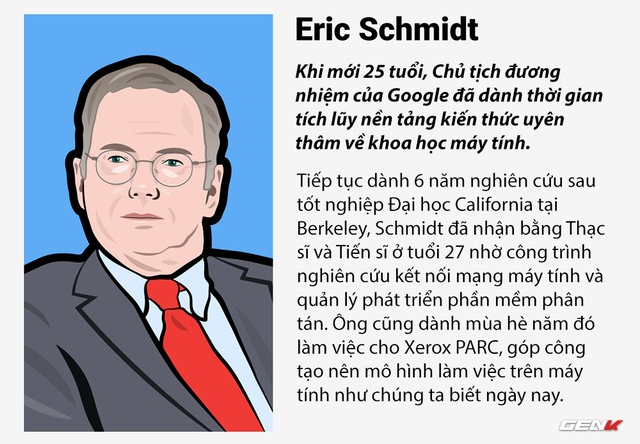 Eric Schmidt

Khi mới 25 tuổi, Chủ tịch đương nhiệm của Google đã dành thời gian tích lũy nền tảng kiến thức uyên thâm về khoa học máy tính.

Tiếp tục dành 6 năm nghiên cứu sau tốt nghiệp Đại học California tại Berkeley, Schmidt đã nhận bằng Thạc sĩ và Tiến sĩ ở tuổi 27 nhờ công trình nghiên cứu kết nối mạng máy tính và quản lý phát triển phần mềm phân tán. Ông cũng dành mùa hè năm đó làm việc cho Xerox PARC, góp công tạo nên mô hình làm việc trên máy tính như chúng ta biết ngày nay.

GENK